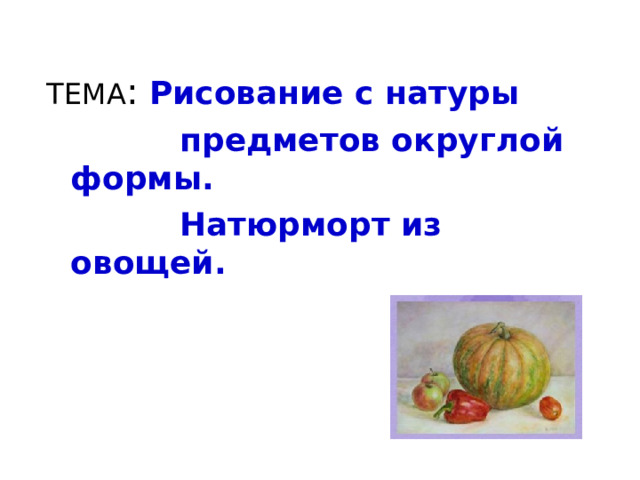 ТЕМА: Рисование с натуры предметов округлой формы.

Натюрморт из овощей.